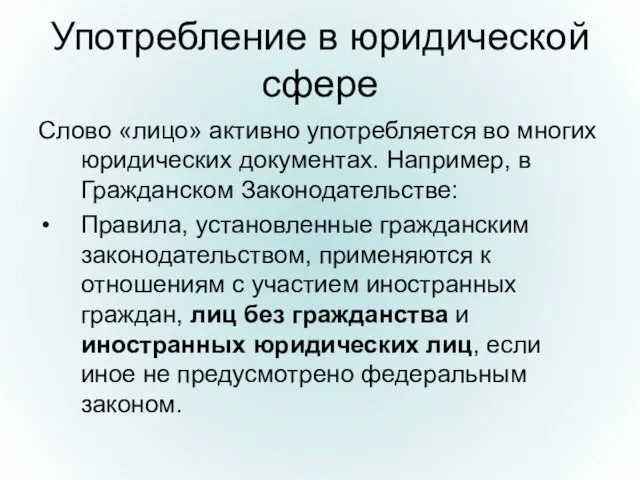 Употребление в юридической сфере

Слово «лицо» активно употребляется во многих юридических документах. Например, в Гражданском Законодательстве:

• Правила, установленные гражданским законодательством, применяются к отношениям с участием иностранных граждан, лиц без гражданства и иностранных юридических лиц, если иное не предусмотрено федеральным законом.